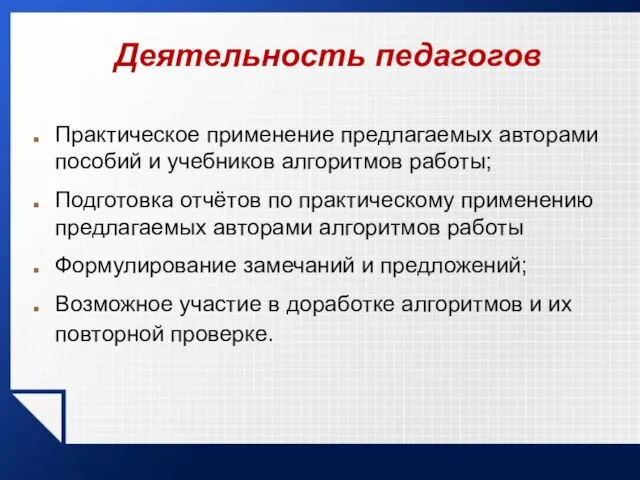 Деятельность педагогов

Практическое применение предлагаемых авторами пособий и учебников алгоритмов работы;

Подготовка отчётов по практическому применению предлагаемых авторами алгоритмов работы

Формулирование замечаний и предложений;

Возможное участие в доработке алгоритмов и их повторной проверке.